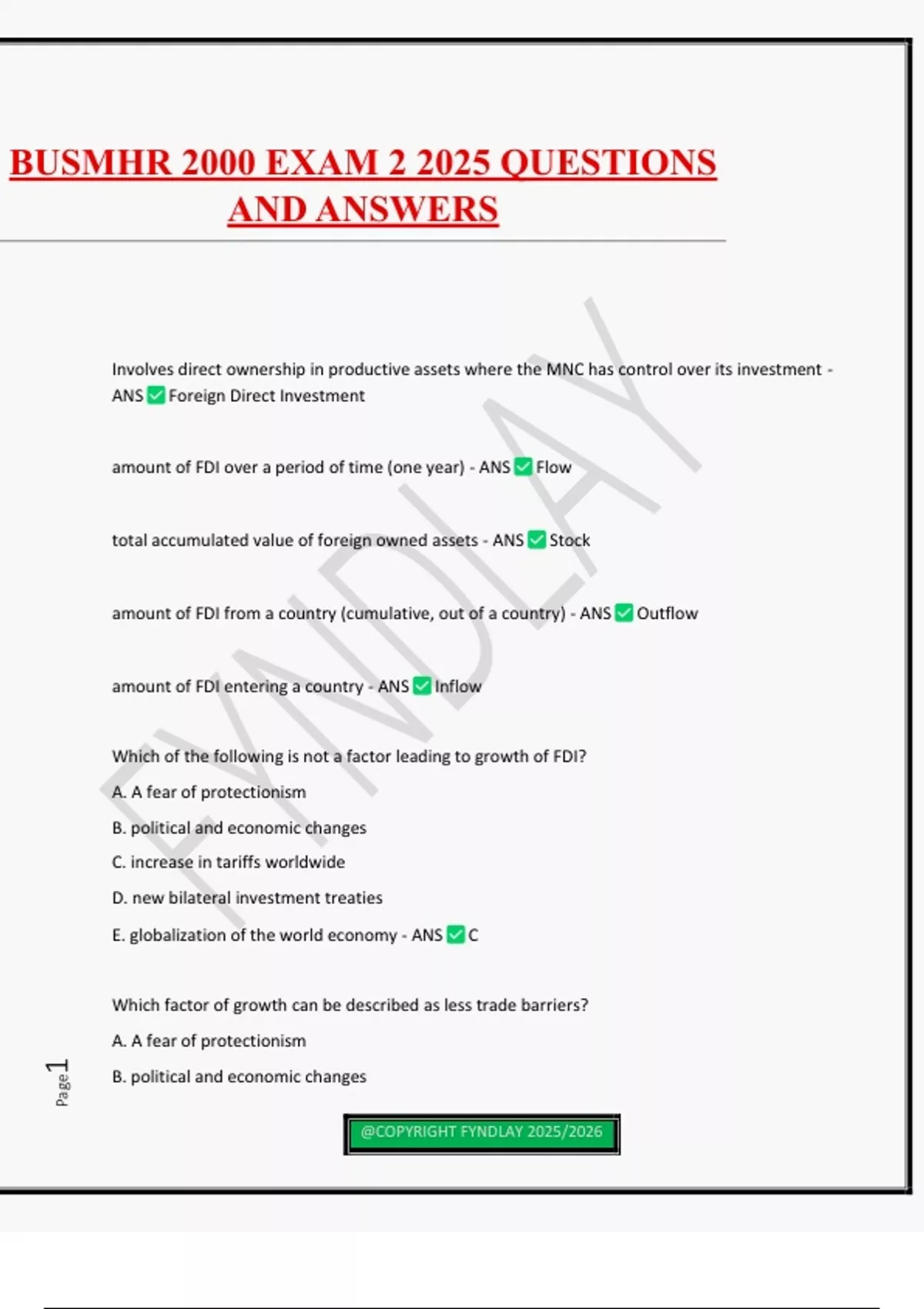 BUSMHR 2000 EXAM 2 2025 QUESTIONS AND ANSWERS

Involves direct ownership in productive assets where the MNC has control over its investment - ANS ☑ Foreign Direct Investment

amount of FDI over a period of time (one year) - ANS ☑ Flow

total accumulated value of foreign owned assets - ANS ☑ Stock

amount of FDI from a country (cumulative, out of a country) - ANS ☑ Outflow

amount of FDI entering a country - ANS ☑ Inflow

Which of the following is not a factor leading to growth of FDI?

A. A fear of protectionism

B. political and economic changes

C. increase in tariffs worldwide

D. new bilateral investment treaties

E. globalization of the world economy - ANS ☑ C

Which factor of growth can be described as less trade barriers?

A. A fear of protectionism

B. political and economic changes

Page 1

@COPYRIGHT FYNDLAY 2025/2026

FYNDLAY